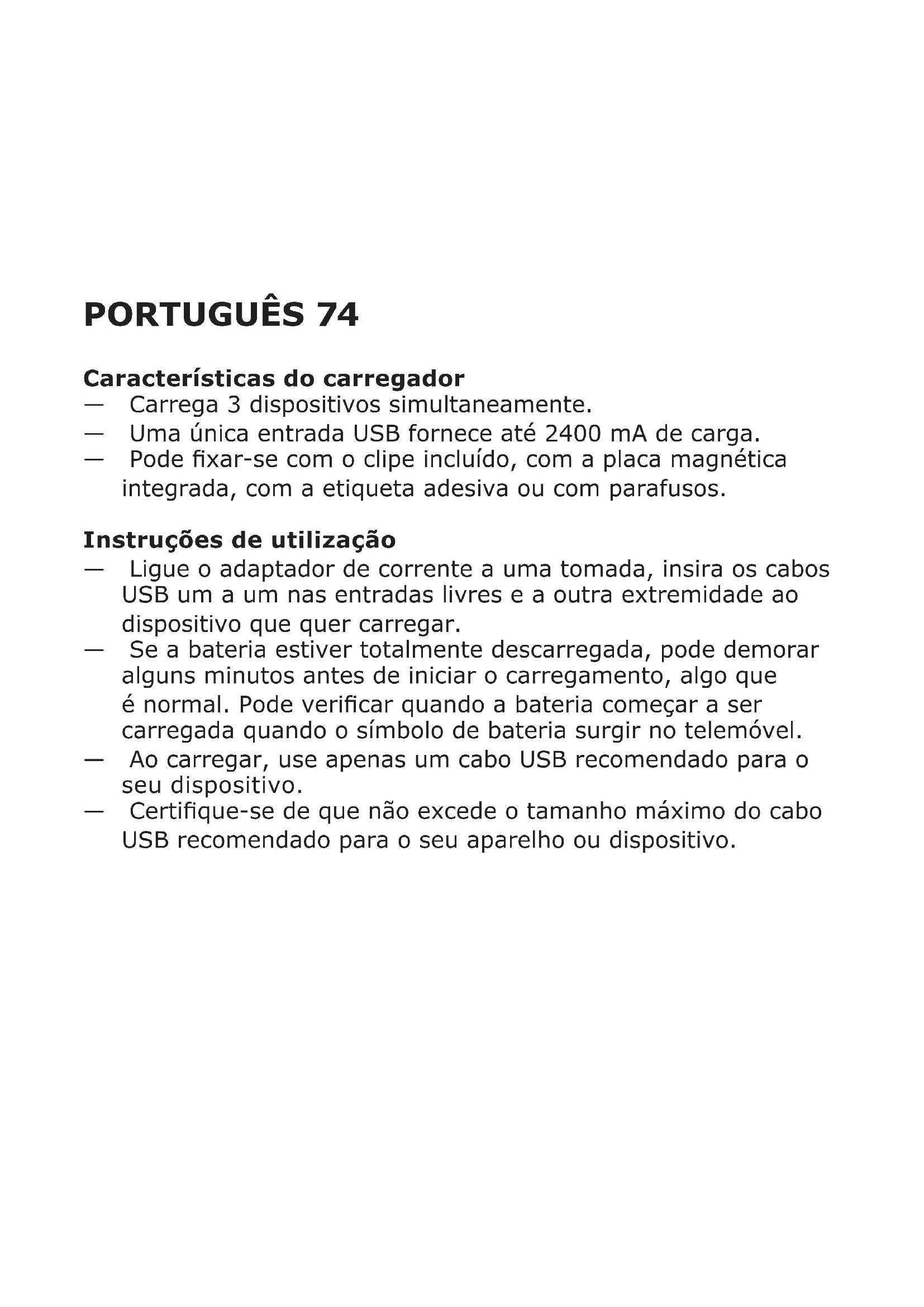 PORTUGUÊS 74

Características do carregador
— Carrega 3 dispositivos simultaneamente.
— Uma única entrada USB fornece até 2400 mA de carga.
— Pode fixar-se com o clipe incluído, com a placa magnética integrada, com a etiqueta adesiva ou com parafusos.

Instruções de utilização
— Ligue o adaptador de corrente a uma tomada, insira os cabos USB um a um nas entradas livres e a outra extremidade ao dispositivo que quer carregar.
— Se a bateria estiver totalmente descarregada, pode demorar alguns minutos antes de iniciar o carregamento, algo que é normal. Pode verificar quando a bateria começar a ser carregada quando o símbolo de bateria surgir no telemóvel.
— Ao carregar, use apenas um cabo USB recomendado para o seu dispositivo.
— Certifique-se de que não excede o tamanho máximo do cabo USB recomendado para o seu aparelho ou dispositivo.